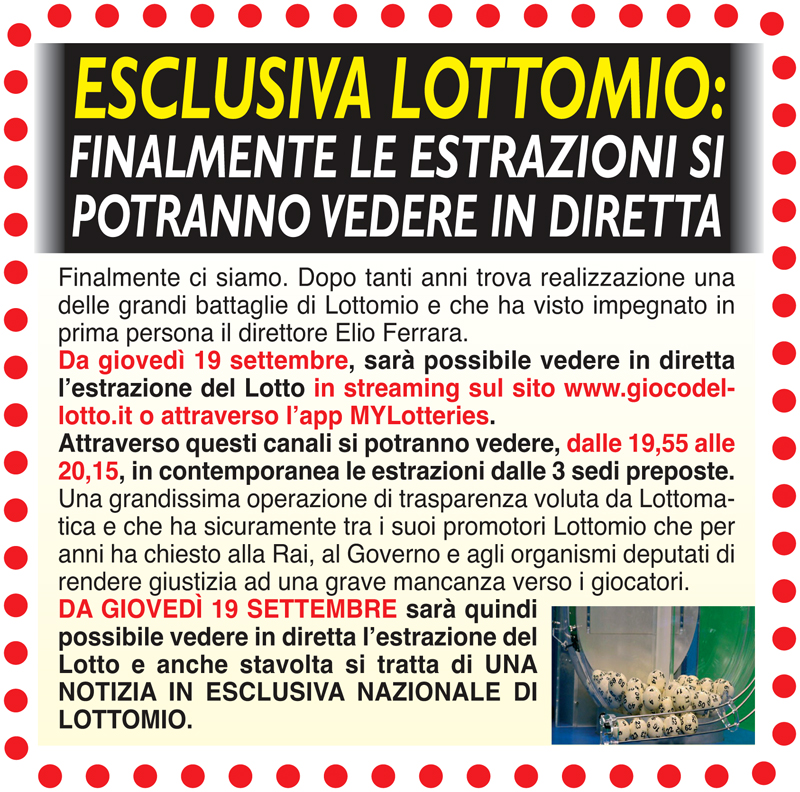 ESCLUSIVA LOTTOMIO:
FINALMENTE LE ESTRAZIONI SI POTRANNO VEDERE IN DIRETTA

Finalmente ci siamo. Dopo tanti anni trova realizzazione una delle grandi battaglie di Lottomio e che ha visto impegnato in prima persona il direttore Elio Ferrara.
Da giovedì 19 settembre, sarà possibile vedere in diretta l'estrazione del Lotto in streaming sul sito www.giocodellotto.it o attraverso l'app MYLotteries.
Attraverso questi canali si potranno vedere, dalle 19,55 alle 20,15, in contemporanea le estrazioni dalle 3 sedi preposte.
Una grandissima operazione di trasparenza voluta da Lottomatica e che ha sicuramente tra i suoi promotori Lottomio che per anni ha chiesto alla Rai, al Governo e agli organismi deputati di rendere giustizia ad una grave mancanza verso i giocatori.
DA GIOVEDÌ 19 SETTEMBRE sarà quindi possibile vedere in diretta l'estrazione del Lotto e anche stavolta si tratta di UNA NOTIZIA IN ESCLUSIVA NAZIONALE DI LOTTOMIO.